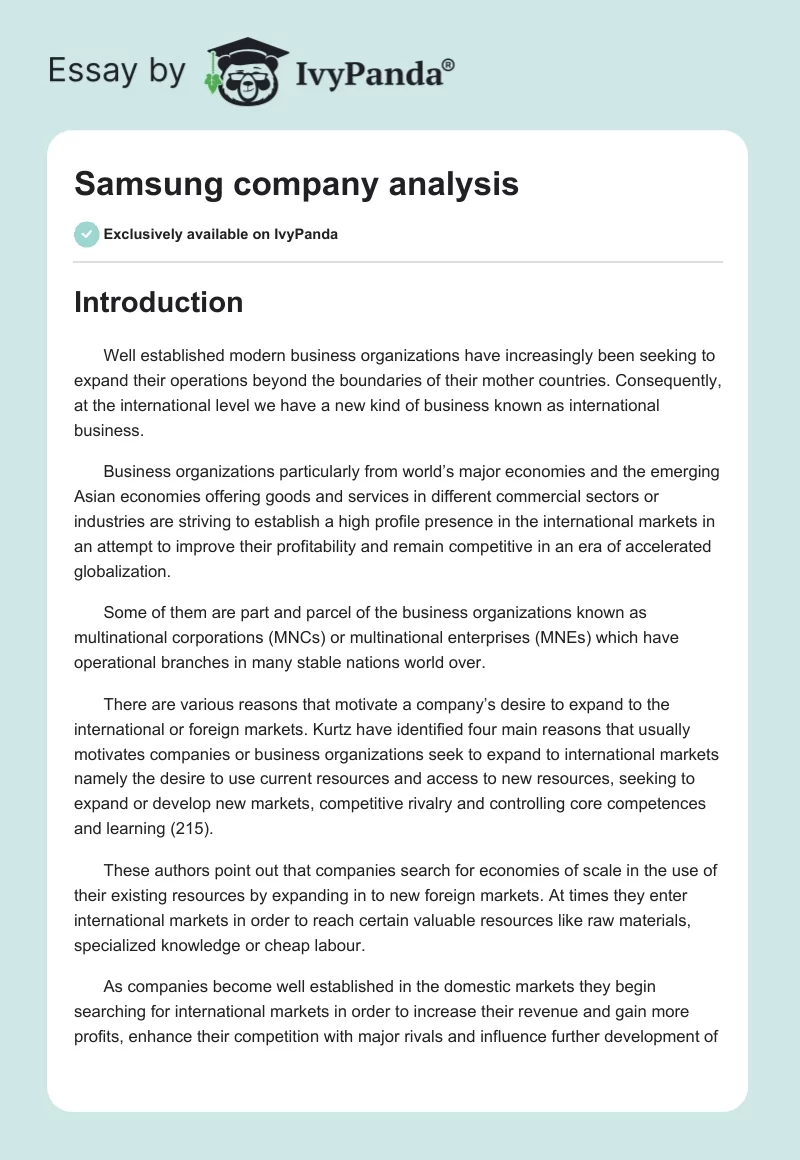 Essay by IvyPanda®

Samsung company analysis

Exclusively available on IvyPanda

Introduction

Well established modern business organizations have increasingly been seeking to expand their operations beyond the boundaries of their mother countries. Consequently, at the international level we have a new kind of business known as international business.

Business organizations particularly from world's major economies and the emerging Asian economies offering goods and services in different commercial sectors or industries are striving to establish a high profile presence in the international markets in an attempt to improve their profitability and remain competitive in an era of accelerated globalization.

Some of them are part and parcel of the business organizations known as multinational corporations (MNCs) or multinational enterprises (MNEs) which have operational branches in many stable nations world over.

There are various reasons that motivate a company's desire to expand to the international or foreign markets. Kurtz have identified four main reasons that usually motivates companies or business organizations seek to expand to international markets namely the desire to use current resources and access to new resources, seeking to expand or develop new markets, competitive rivalry and controlling core competences and learning (215).

These authors point out that companies search for economies of scale in the use of their existing resources by expanding in to new foreign markets. At times they enter international markets in order to reach certain valuable resources like raw materials, specialized knowledge or cheap labour.

As companies become well established in the domestic markets they begin searching for international markets in order to increase their revenue and gain more profits, enhance their competition with major rivals and influence further development of